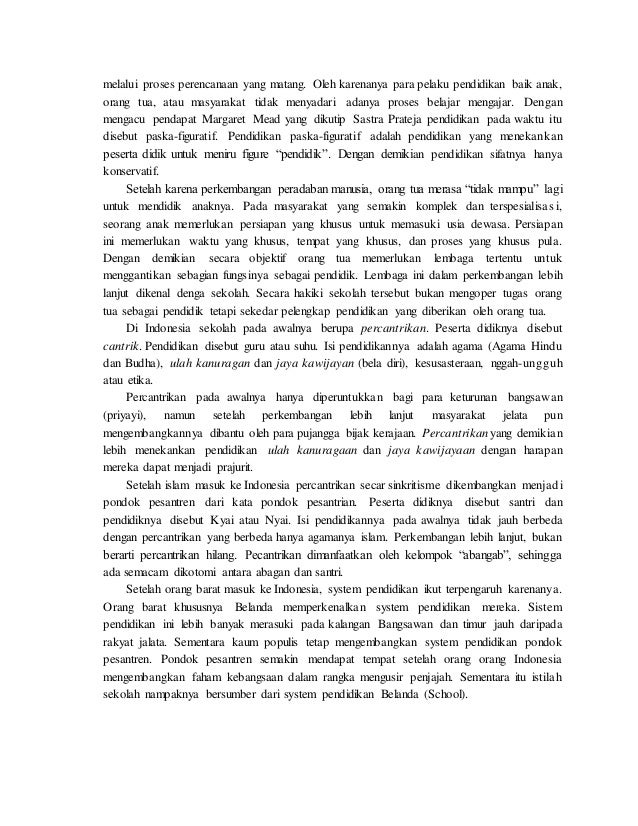 melalui proses perencanaan yang matang. Oleh karenanya para pelaku pendidikan baik anak, orang tua, atau masyarakat tidak menyadari adanya proses belajar mengajar. Dengan mengacu pendapat Margaret Mead yang dikutip Sastra Prateja pendidikan pada waktu itu disebut paska-figuratif. Pendidikan paska-figuratif adalah pendidikan yang menekankan peserta didik untuk meniru figure "pendidik". Dengan demikian pendidikan sifatnya hanya konservatif.

Setelah karena perkembangan peradaban manusia, orang tua merasa "tidak mampu" lagi untuk mendidik anaknya. Pada masyarakat yang semakin komplek dan terspesialisasi, seorang anak memerlukan persiapan yang khusus untuk memasuki usia dewasa. Persiapan ini memerlukan waktu yang khusus, tempat yang khusus, dan proses yang khusus pula. Dengan demikian secara objektif orang tua memerlukan lembaga tertentu untuk menggantikan sebagian fungsinya sebagai pendidik. Lembaga ini dalam perkembangan lebih lanjut dikenal denga sekolah. Secara hakiki sekolah tersebut bukan mengoper tugas orang tua sebagai pendidik tetapi sekedar pelengkap pendidikan yang diberikan oleh orang tua.

Di Indonesia sekolah pada awalnya berupa percantrikan. Peserta didiknya disebut cantrik. Pendidikan disebut guru atau suhu. Isi pendidikannya adalah agama (Agama Hindu dan Budha), ulah kanuragan dan jaya kawijayan (bela diri), kesusasteraan, nggah-ungguh atau etika.

Percantrikan pada awalnya hanya diperuntukkan bagi para keturunan bangsawan (priyayi), namun setelah perkembangan lebih lanjut masyarakat jelata pun mengembangkannya dibantu oleh para pujangga bijak kerajaan. Percantrikan yang demikian lebih menekankan pendidikan ulah kanuragaan dan jaya kawijayaan dengan harapan mereka dapat menjadi prajurit.

Setelah islam masuk ke Indonesia percantrikan secar sinkritisme dikembangkan menjadi pondok pesantren dari kata pondok pesantrian. Peserta didiknya disebut santri dan pendidiknya disebut Kyai atau Nyai. Isi pendidikannya pada awalnya tidak jauh berbeda dengan percantrikan yang berbeda hanya agamanya islam. Perkembangan lebih lanjut, bukan berarti percantrikan hilang. Pecantrikan dimanfaatkan oleh kelompok "abangab", sehingga ada semacam dikotomi antara abagan dan santri.

Setelah orang barat masuk ke Indonesia, system pendidikan ikut terpengaruh karenanya. Orang barat khususnya Belanda memperkenalkan system pendidikan mereka. Sistem pendidikan ini lebih banyak merasuki pada kalangan Bangsawan dan timur jauh daripada rakyat jalata. Sementara kaum populis tetap mengembangkan system pendidikan pondok pesantren. Pondok pesantren semakin mendapat tempat setelah orang orang Indonesia mengembangkan faham kebangsaan dalam rangka mengusir penjajah. Sementara itu istilah sekolah nampaknya bersumber dari system pendidikan Belanda (School).